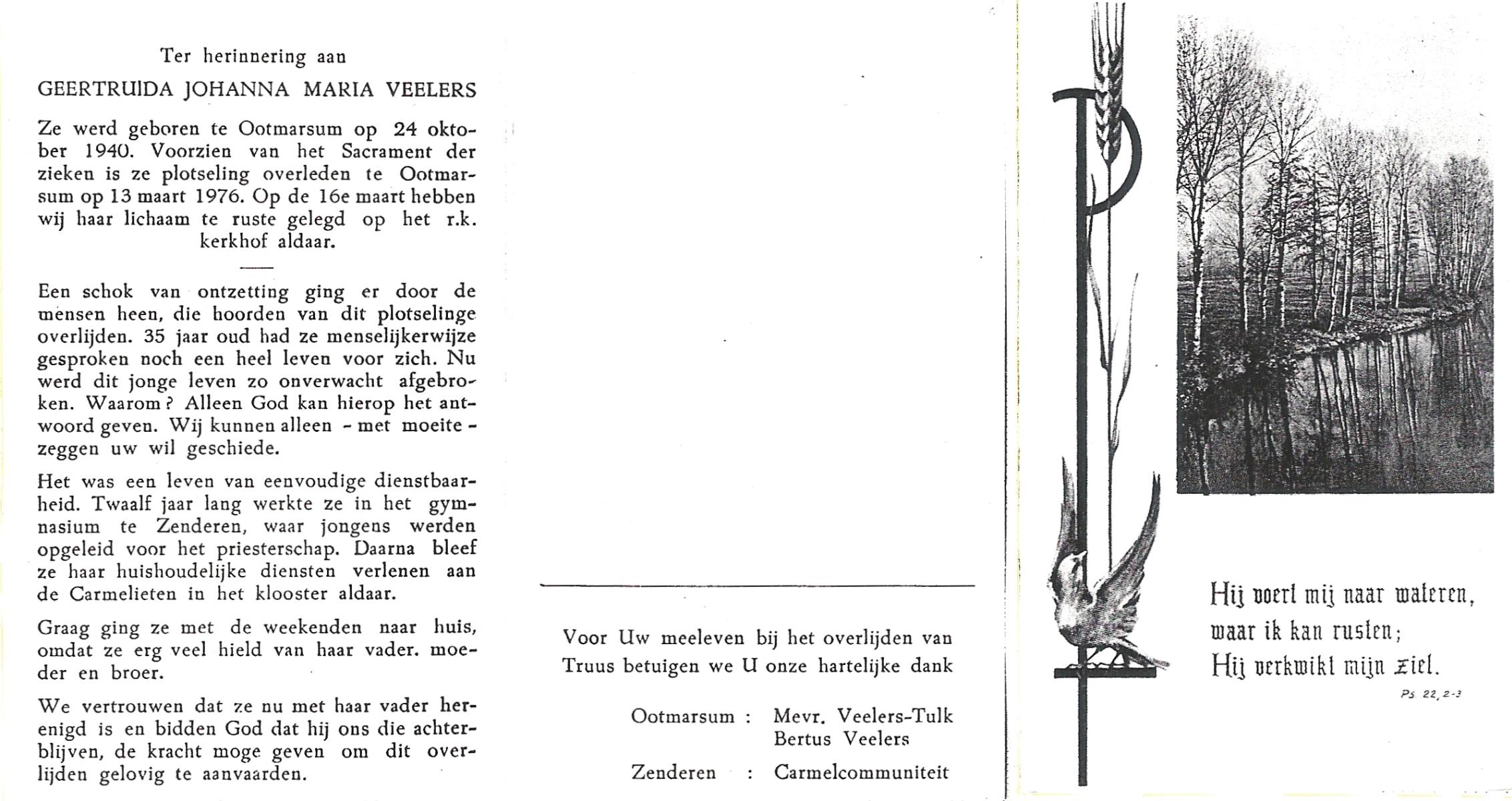 Ter herinnering aan

GEERTRUIDA JOHANNA MARIA VEELERS

Ze werd geboren te Ootmarsum op 24 oktober 1940. Voorzien van het Sacrament der zieken is ze plotseling overleden te Ootmarsum op 13 maart 1976. Op de 16e maart hebben wij haar lichaam te ruste gelegd op het r.k. kerkhof aldaar.

Een schok van ontzetting ging er door de mensen heen, die hoorden van dit plotselinge overlijden. 35 jaar oud had ze menselijkerwijze gesproken noch een heel leven voor zich. Nu werd dit jonge leven zo onverwacht afgebroken. Waarom? Alleen God kan hierop het antwoord geven. Wij kunnen alleen - met moeite - zeggen uw wil geschiede.

Het was een leven van eenvoudige dienstbaarheid. Twaalf jaar lang werkte ze in het gymnasium te Zenderen, waar jongens werden opgeleid voor het priesterschap. Daarna bleef ze haar huishoudelijke diensten verlenen aan de Carmelieten in het klooster aldaar.

Graag ging ze met de weekenden naar huis, omdat ze erg veel hield van haar vader. moeder en broer.

We vertrouwen dat ze nu met haar vader herenigd is en bidden God dat hij ons die achterblijven, de kracht moge geven om dit overlijden gelovig te aanvaarden.

Voor Uw meeleven bij het overlijden van Truus betuigen we U onze hartelijke dank

Ootmarsum : Mevr. Veelers-Tulk
Bertus Veelers

Zenderen : Carmelcommuniteit

Hij voert mij naar wateren,
waar ik kan rusten;
Hij verkwikt mijn ziel.

Ps 22, 2-3